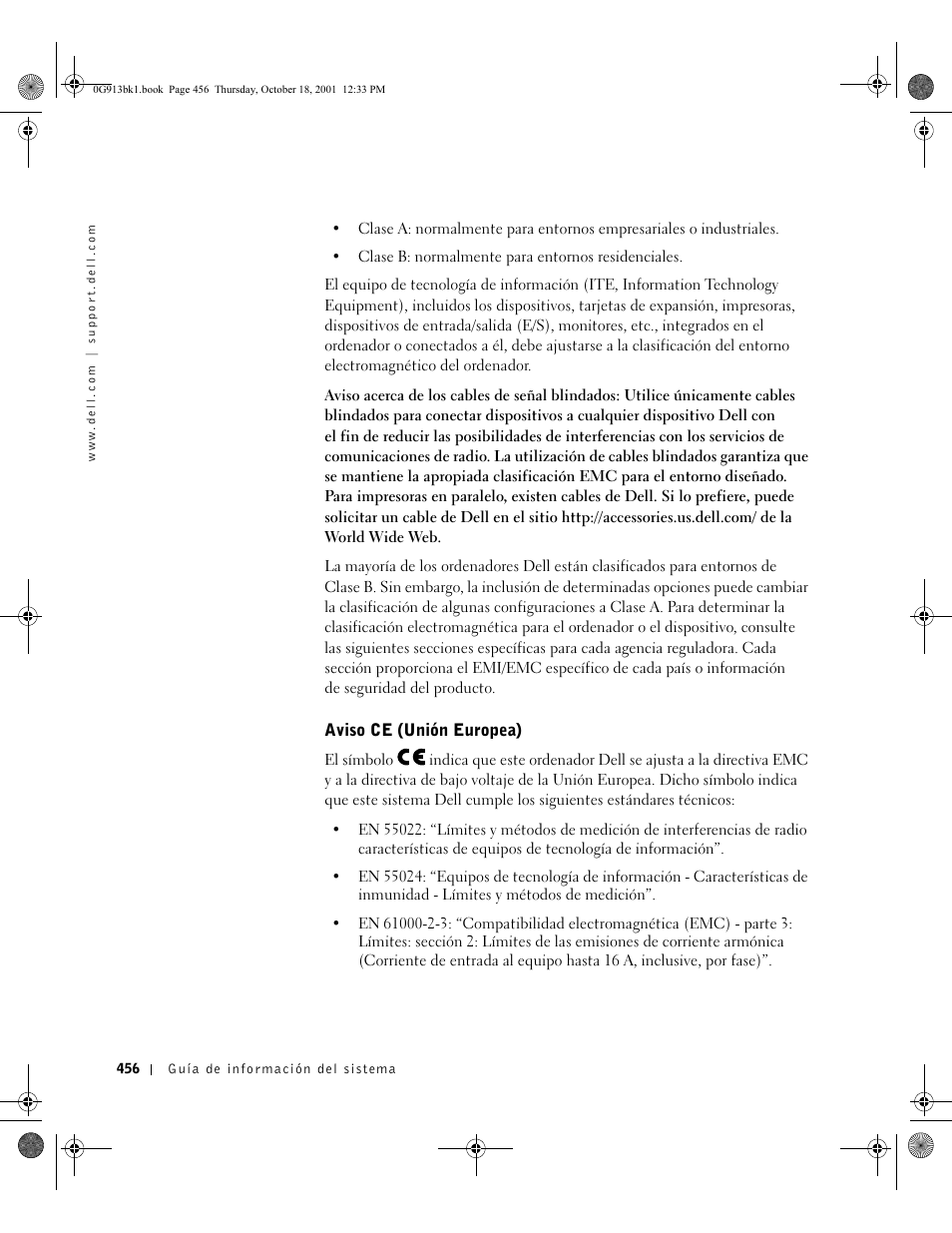 0G913bk1.book Page 456 Thursday, October 18, 2001 12:33 PM

www.dell.com | support.dell.com

• Clase A: normalmente para entornos empresariales o industriales.

• Clase B: normalmente para entornos residenciales.

El equipo de tecnología de información (ITE, Information Technology Equipment), incluidos los dispositivos, tarjetas de expansión, impresoras, dispositivos de entrada/salida (E/S), monitores, etc., integrados en el ordenador o conectados a él, debe ajustarse a la clasificación del entorno electromagnético del ordenador.

Aviso acerca de los cables de señal blindados: Utilice únicamente cables blindados para conectar dispositivos a cualquier dispositivo Dell con el fin de reducir las posibilidades de interferencias con los servicios de comunicaciones de radio. La utilización de cables blindados garantiza que se mantiene la apropiada clasificación EMC para el entorno diseñado. Para impresoras en paralelo, existen cables de Dell. Si lo prefiere, puede solicitar un cable de Dell en el sitio http://accessories.us.dell.com/ de la World Wide Web.

La mayoría de los ordenadores Dell están clasificados para entornos de Clase B. Sin embargo, la inclusión de determinadas opciones puede cambiar la clasificación de algunas configuraciones a Clase A. Para determinar la clasificación electromagnética para el ordenador o el dispositivo, consulte las siguientes secciones específicas para cada agencia reguladora. Cada sección proporciona el EMI/EMC específico de cada país o información de seguridad del producto.

Aviso CE (Unión Europea)

El símbolo CE indica que este ordenador Dell se ajusta a la directiva EMC y a la directiva de bajo voltaje de la Unión Europea. Dicho símbolo indica que este sistema Dell cumple los siguientes estándares técnicos:

• EN 55022: “Límites y métodos de medición de interferencias de radio características de equipos de tecnología de información”.

• EN 55024: “Equipos de tecnología de información - Características de inmunidad - Límites y métodos de medición”.

• EN 61000-2-3: “Compatibilidad electromagnética (EMC) - parte 3: Límites: sección 2: Límites de las emisiones de corriente armónica (Corriente de entrada al equipo hasta 16 A, inclusive, por fase)”.

456 | Guía de información del sistema